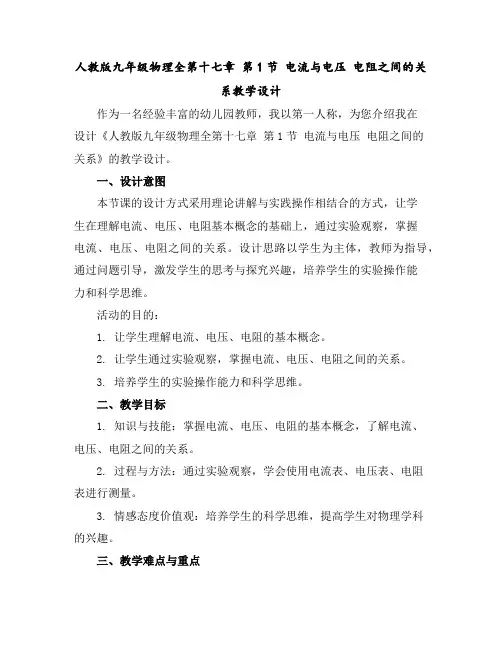 人教版九年级物理全第十七章 第1节 电流与电压 电阻之间的关系教学设计

作为一名经验丰富的幼儿园教师，我以第一人称，为您介绍我在设计《人教版九年级物理全第十七章 第1节 电流与电压 电阻之间的关系》的教学设计。

一、设计意图

本节课的设计方式采用理论讲解与实践操作相结合的方式，让学生在理解电流、电压、电阻基本概念的基础上，通过实验观察，掌握电流、电压、电阻之间的关系。设计思路以学生为主体，教师为指导，通过问题引导，激发学生的思考与探究兴趣，培养学生的实验操作能力和科学思维。

活动的目的：

1. 让学生理解电流、电压、电阻的基本概念。

2. 让学生通过实验观察，掌握电流、电压、电阻之间的关系。

3. 培养学生的实验操作能力和科学思维。

二、教学目标

1. 知识与技能：掌握电流、电压、电阻的基本概念，了解电流、电压、电阻之间的关系。

2. 过程与方法：通过实验观察，学会使用电流表、电压表、电阻表进行测量。

3. 情感态度价值观：培养学生的科学思维，提高学生对物理学科的兴趣。

三、教学难点与重点